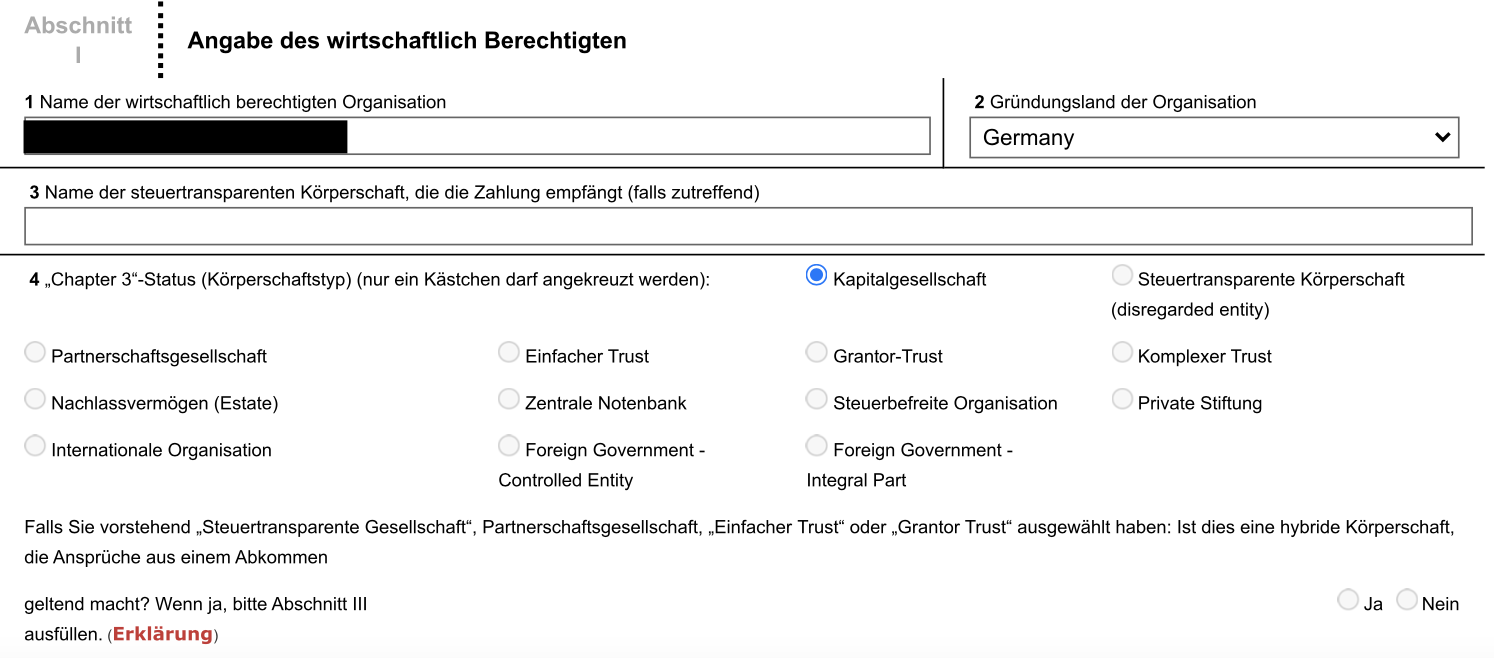 Abschnitt I

Angabe des wirtschaftlich Berechtigten

1 Name der wirtschaftlich berechtigten Organisation

2 Gründungsland der Organisation

Germany

3 Name der steuertransparenten Körperschaft, die die Zahlung empfängt (falls zutreffend)

4 „Chapter 3“-Status (Körperschaftstyp) (nur ein Kästchen darf angekreuzt werden):

Kapitalgesellschaft

Steuertransparente Körperschaft (disregarded entity)

Partnerschaftsgesellschaft

Einfacher Trust

Grantor-Trust

Komplexer Trust

Nachlassvermögen (Estate)

Zentrale Notenbank

Steuerbefreite Organisation

Private Stiftung

Internationale Organisation

Foreign Government - Controlled Entity

Foreign Government - Integral Part

Falls Sie vorstehend „Steuertransparente Gesellschaft“, Partnerschaftsgesellschaft, „Einfacher Trust“ oder „Grantor Trust“ ausgewählt haben: Ist dies eine hybride Körperschaft, die Ansprüche aus einem Abkommen

geltend macht? Wenn ja, bitte Abschnitt III ausfüllen. (Erklärung)

Ja

Nein